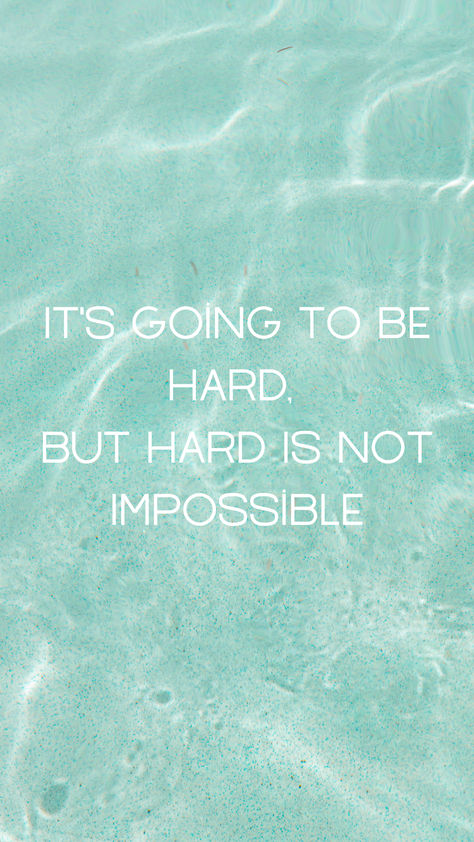 IT'S GOİNG TO BE HARD,
BUT HARD IS NOT IMPOSSİBLE